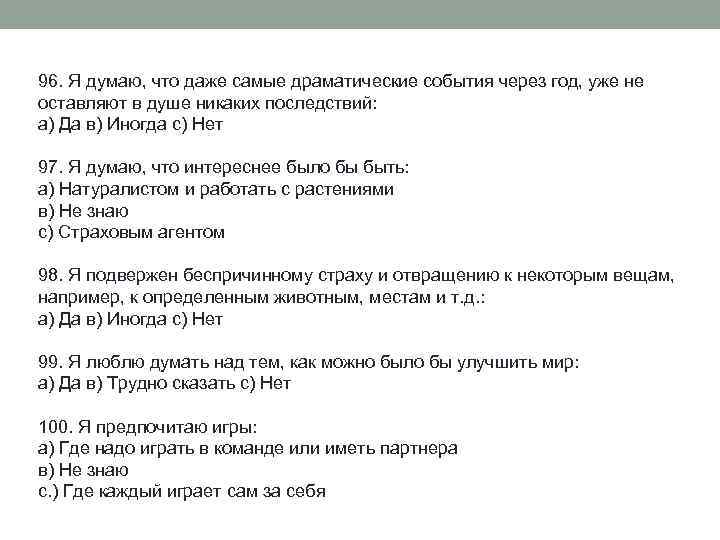 96. Я думаю, что даже самые драматические события через год, уже не оставляют в душе никаких последствий:
а) Да в) Иногда с) Нет

97. Я думаю, что интереснее было бы быть:
а) Натуралистом и работать с растениями
в) Не знаю
с) Страховым агентом

98. Я подвержен беспричинному страху и отвращению к некоторым вещам, например, к определенным животным, местам и т.д.:
а) Да в) Иногда с) Нет

99. Я люблю думать над тем, как можно было бы улучшить мир:
а) Да в) Трудно сказать с) Нет

100. Я предпочитаю игры:
а) Где надо играть в команде или иметь партнера
в) Не знаю
с.) Где каждый играет сам за себя